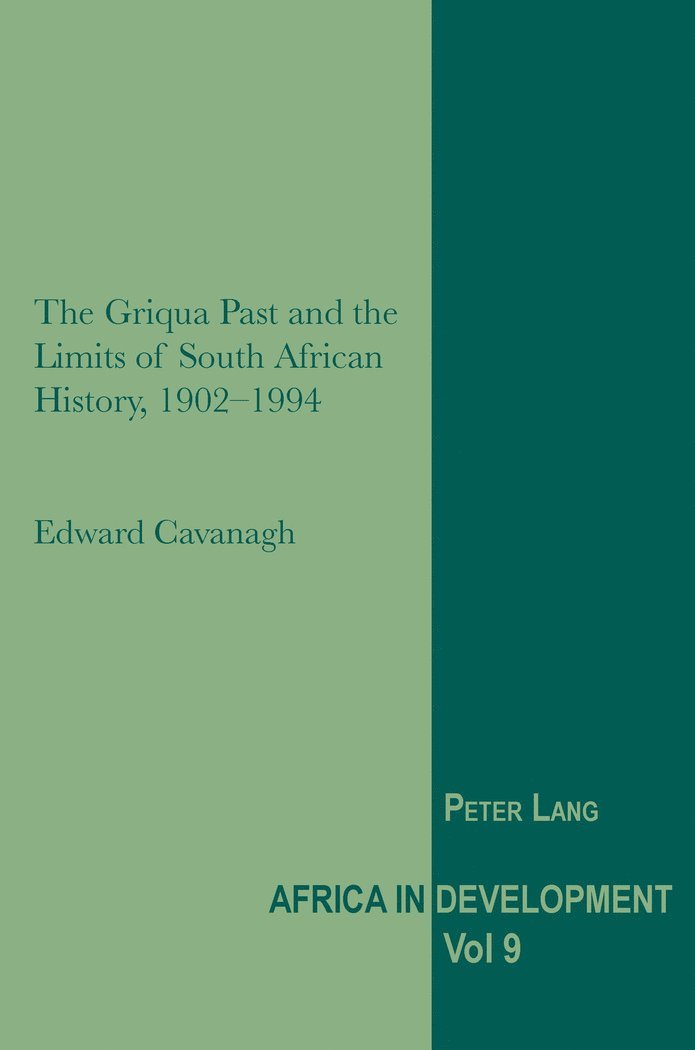 The Griqua Past and the Limits of South African History, 1902–1994

Edward Cavanagh

PETER LANG

AFRICA IN DEVELOPMENT
Vol 9